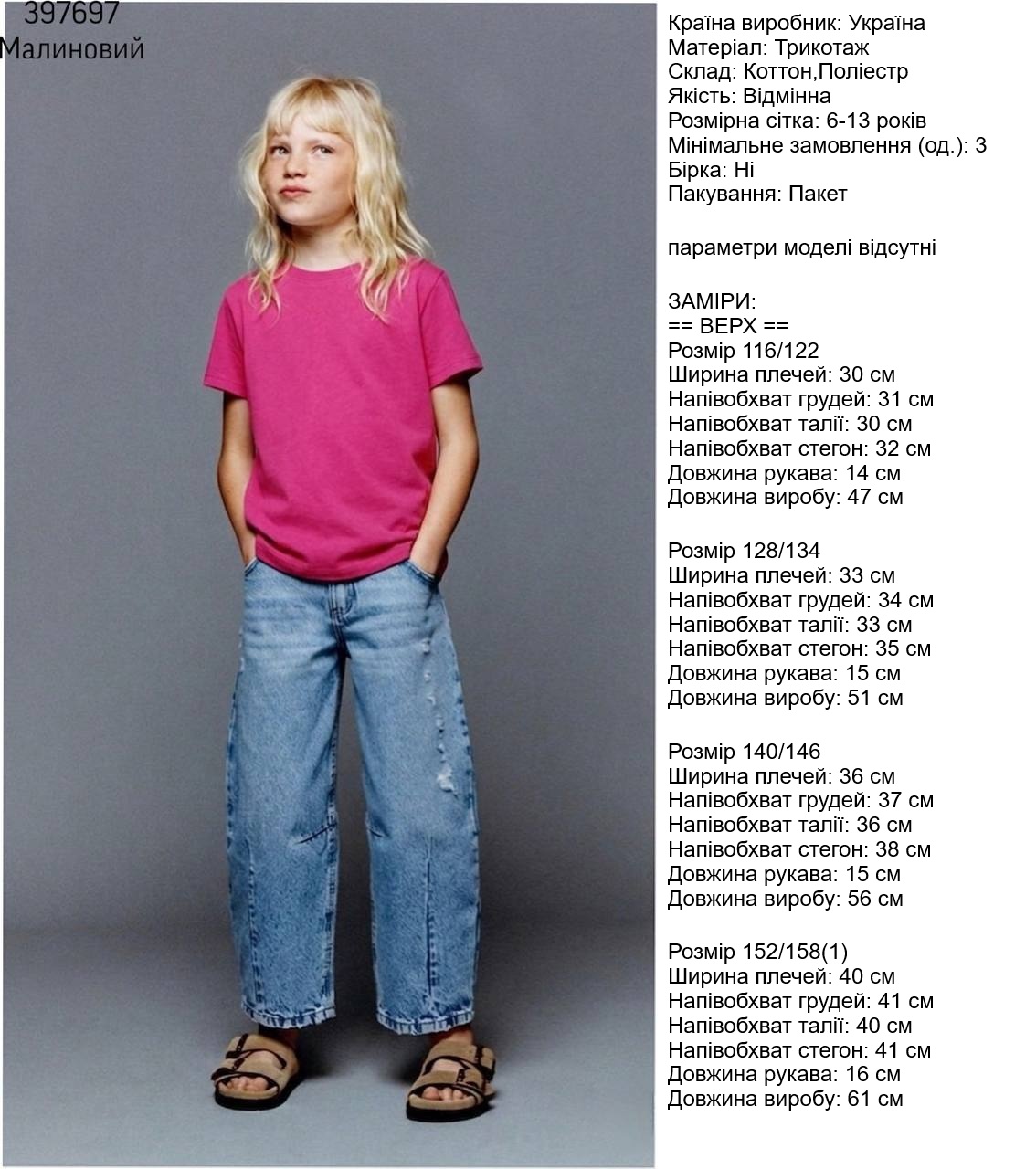 397697
Малиновий

Країна виробник: Україна
Матеріал: Трикотаж
Склад: Коттон,Поліестр
Якість: Відмінна
Розмірна сітка: 6-13 років
Мінімальне замовлення (од.): 3
Бірка: Ні
Пакування: Пакет

параметри моделі відсутні

ЗАМІРИ:
== ВЕРХ ==
Розмір 116/122
Ширина плечей: 30 см
Напівобхват грудей: 31 см
Напівобхват талії: 30 см
Напівобхват стегон: 32 см
Довжина рукава: 14 см
Довжина виробу: 47 см

Розмір 128/134
Ширина плечей: 33 см
Напівобхват грудей: 34 см
Напівобхват талії: 33 см
Напівобхват стегон: 35 см
Довжина рукава: 15 см
Довжина виробу: 51 см

Розмір 140/146
Ширина плечей: 36 см
Напівобхват грудей: 37 см
Напівобхват талії: 36 см
Напівобхват стегон: 38 см
Довжина рукава: 15 см
Довжина виробу: 56 см

Розмір 152/158(1)
Ширина плечей: 40 см
Напівобхват грудей: 41 см
Напівобхват талії: 40 см
Напівобхват стегон: 41 см
Довжина рукава: 16 см
Довжина виробу: 61 см